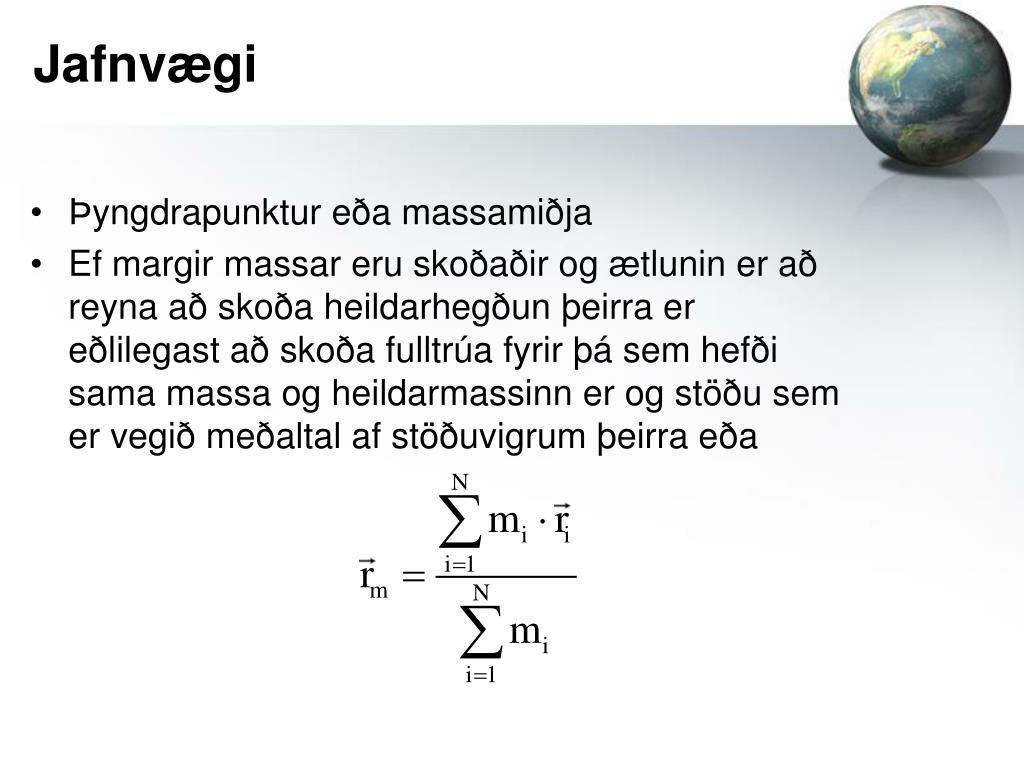 Jafnvægi

• Þyngdrapunktur eða massamiðja
• Ef margir massar eru skoðaðir og ætlunin er að reyna að skoða heildarhegðun þeirra er eðlilegast að skoða fulltrúa fyrir þá sem hefði sama massa og heildarmassinn er og stöðu sem er vegið meðaltal af stöðuvigrum þeirra eða

$\vec{r}_m = \frac{\sum_{i=1}^{N} m_i \cdot \vec{r}_i}{\sum_{i=1}^{N} m_i}$